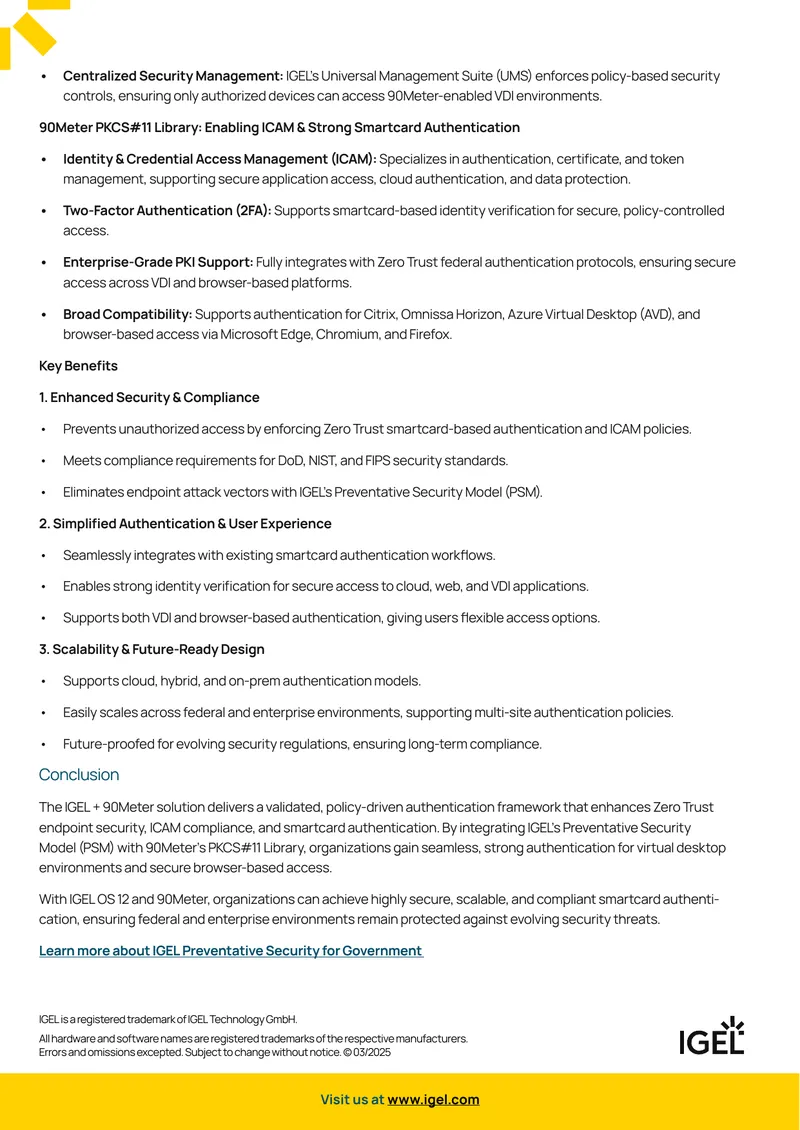 • Centralized Security Management: IGEL's Universal Management Suite (UMS) enforces policy-based security controls, ensuring only authorized devices can access 90Meter-enabled VDI environments.

90Meter PKCS#11 Library: Enabling ICAM & Strong Smartcard Authentication

• Identity & Credential Access Management (ICAM): Specializes in authentication, certificate, and token management, supporting secure application access, cloud authentication, and data protection.

• Two-Factor Authentication (2FA): Supports smartcard-based identity verification for secure, policy-controlled access.

• Enterprise-Grade PKI Support: Fully integrates with Zero Trust federal authentication protocols, ensuring secure access across VDI and browser-based platforms.

• Broad Compatibility: Supports authentication for Citrix, Omnissa Horizon, Azure Virtual Desktop (AVD), and browser-based access via Microsoft Edge, Chromium, and Firefox.

Key Benefits

1. Enhanced Security & Compliance

• Prevents unauthorized access by enforcing Zero Trust smartcard-based authentication and ICAM policies.

• Meets compliance requirements for DoD, NIST, and FIPS security standards.

• Eliminates endpoint attack vectors with IGEL's Preventative Security Model (PSM).

2. Simplified Authentication & User Experience

• Seamlessly integrates with existing smartcard authentication workflows.

• Enables strong identity verification for secure access to cloud, web, and VDI applications.

• Supports both VDI and browser-based authentication, giving users flexible access options.

3. Scalability & Future-Ready Design

• Supports cloud, hybrid, and on-prem authentication models.

• Easily scales across federal and enterprise environments, supporting multi-site authentication policies.

• Future-proofed for evolving security regulations, ensuring long-term compliance.

Conclusion

The IGEL + 90Meter solution delivers a validated, policy-driven authentication framework that enhances Zero Trust endpoint security, ICAM compliance, and smartcard authentication. By integrating IGEL's Preventative Security Model (PSM) with 90Meter's PKCS#11 Library, organizations gain seamless, strong authentication for virtual desktop environments and secure browser-based access.

With IGEL OS 12 and 90Meter, organizations can achieve highly secure, scalable, and compliant smartcard authentication, ensuring federal and enterprise environments remain protected against evolving security threats.

Learn more about IGEL Preventative Security for Government

IGEL is a registered trademark of IGEL Technology GmbH.

All hardware and software names are registered trademarks of the respective manufacturers.
Errors and omissions excepted. Subject to change without notice. © 03/2025

IGEL

Visit us at www.igel.com